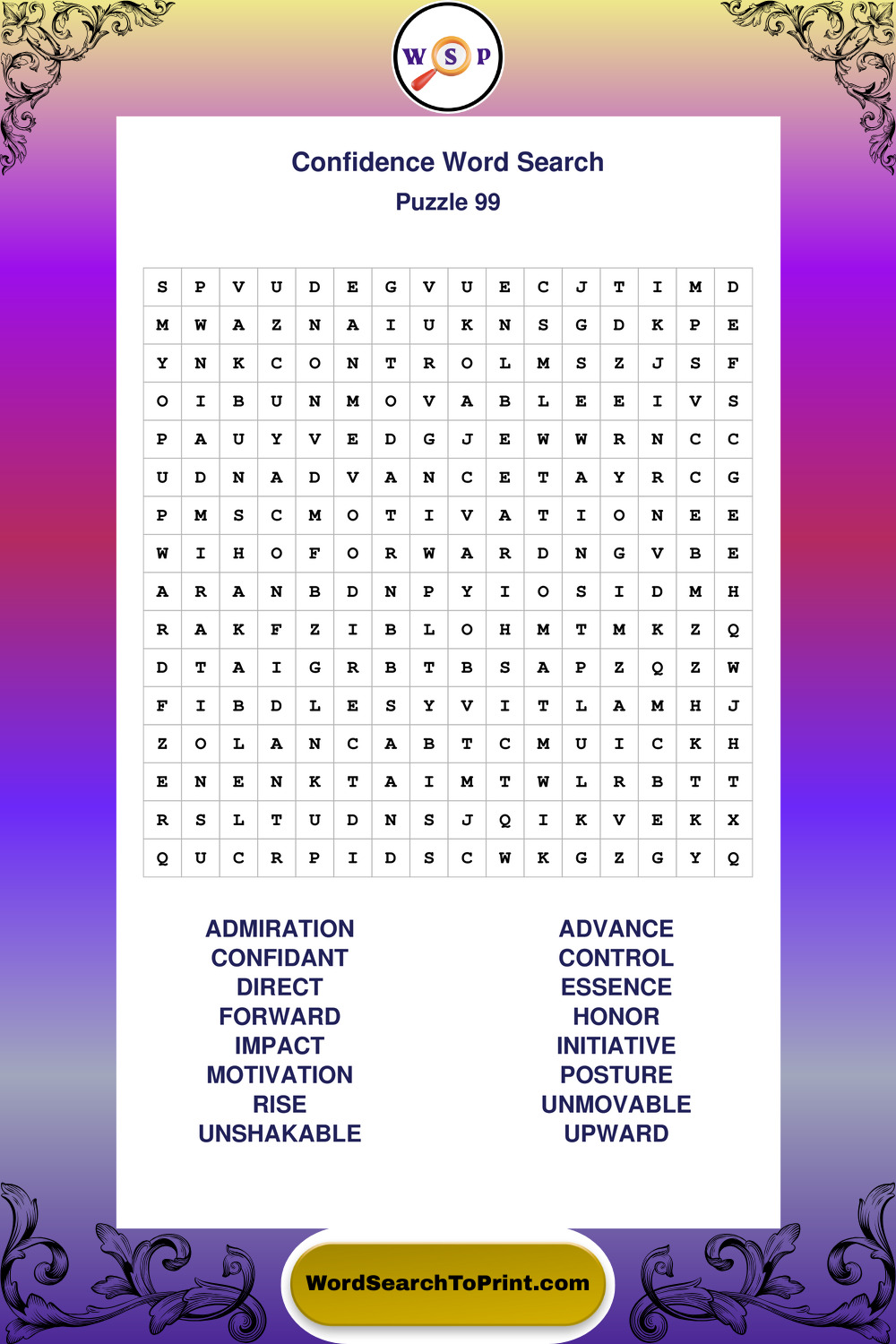 W S P

Confidence Word Search
Puzzle 99

| S | P | V | U | D | E | G | V | U | E | C | J | T | I | M | D |
|---|---|---|---|---|---|---|---|---|---|---|---|---|---|---|---|
| M | W | A | Z | N | A | I | U | K | N | S | G | D | K | P | E |
| Y | N | K | C | O | N | T | R | O | L | M | S | Z | J | S | F |
| O | I | B | U | N | M | O | V | A | B | L | E | E | I | V | S |
| P | A | U | Y | V | E | D | G | J | E | W | W | R | N | C | C |
| U | D | N | A | D | V | A | N | C | E | T | A | Y | R | C | G |
| P | M | S | C | M | O | T | I | V | A | T | I | O | N | E | E |
| W | I | H | O | F | O | R | W | A | R | D | N | G | V | B | E |
| A | R | A | N | B | D | N | P | Y | I | O | S | I | D | M | H |
| R | A | K | F | Z | I | B | L | O | H | M | T | M | K | Z | Q |
| D | T | A | I | G | R | B | T | B | S | A | P | Z | Q | Z | W |
| F | I | B | D | L | E | S | Y | V | I | T | L | A | M | H | J |
| Z | O | L | A | N | C | A | B | T | C | M | U | I | C | K | H |
| E | N | E | N | K | T | A | I | M | T | W | L | R | B | T | T |
| R | S | L | T | U | D | N | S | J | Q | I | K | V | E | K | X |
| Q | U | C | R | P | I | D | S | C | W | K | G | Z | G | Y | Q |

ADMIRATION
CONFIDANT
DIRECT
FORWARD
IMPACT
MOTIVATION
RISE
UNSHAKABLE

ADVANCE
CONTROL
ESSENCE
HONOR
INITIATIVE
POSTURE
UNMOVABLE
UPWARD

WordSearchToPrint.com